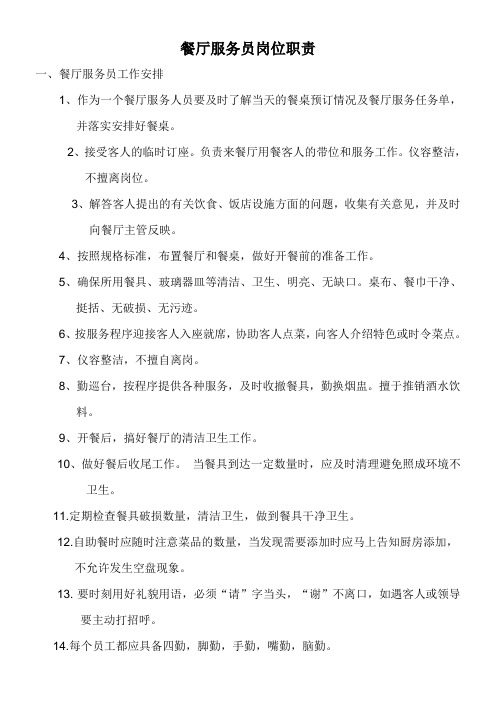 餐厅服务员岗位职责

一、餐厅服务员工作安排

1、作为一个餐厅服务人员要及时了解当天的餐桌预订情况及餐厅服务任务单，并落实安排好餐桌。

2、接受客人的临时订座。负责来餐厅用餐客人的带位和服务工作。仪容整洁，不擅离岗位。

3、解答客人提出的有关饮食、饭店设施方面的问题，收集有关意见，并及时向餐厅主管反映。

4、按照规格标准，布置餐厅和餐桌，做好开餐前的准备工作。

5、确保所用餐具、玻璃器皿等清洁、卫生、明亮、无缺口。桌布、餐巾干净、挺括、无破损、无污迹。

6、按服务程序迎接客人入座就席，协助客人点菜，向客人介绍特色或时令菜点。

7、仪容整洁，不擅自离岗。

8、勤巡台，按程序提供各种服务，及时收撤餐具，勤换烟盅。擅于推销酒水饮料。

9、开餐后，搞好餐厅的清洁卫生工作。

10、做好餐后收尾工作。 当餐具到达一定数量时，应及时清理避免照成环境不卫生。

11.定期检查餐具破损数量，清洁卫生，做到餐具干净卫生。

12.自助餐时应随时注意菜品的数量，当发现需要添加时应马上告知厨房添加，不允许发生空盘现象。

13. 要时刻用好礼貌用语，必须“请”字当头，“谢”不离口，如遇客人或领导要主动打招呼。

14.每个员工都应具备四勤，脚勤，手勤，嘴勤，脑勤。